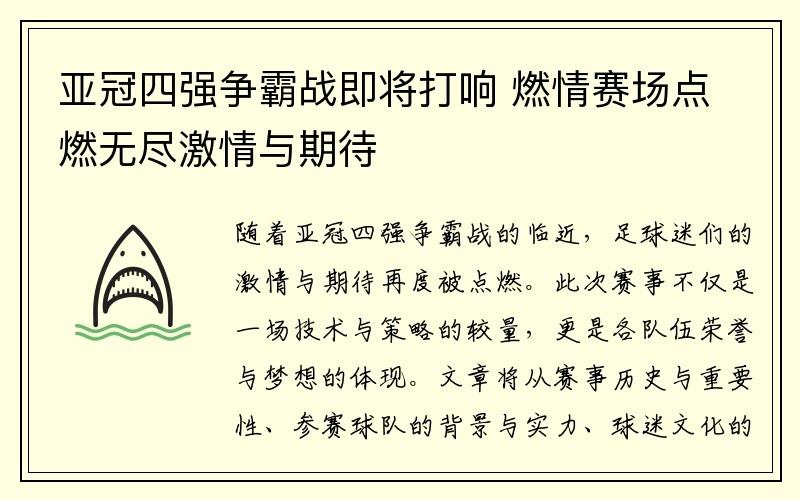 亚冠四强争霸战即将打响 燃情赛场点燃无尽激情与期待

随着亚冠四强争霸战的临近，足球迷们的激情与期待再度被点燃。此次赛事不仅是一场技术与策略的较量，更是各队伍荣誉与梦想的体现。文章将从赛事历史与重要性、参赛球队的背景与实力、球迷文化的